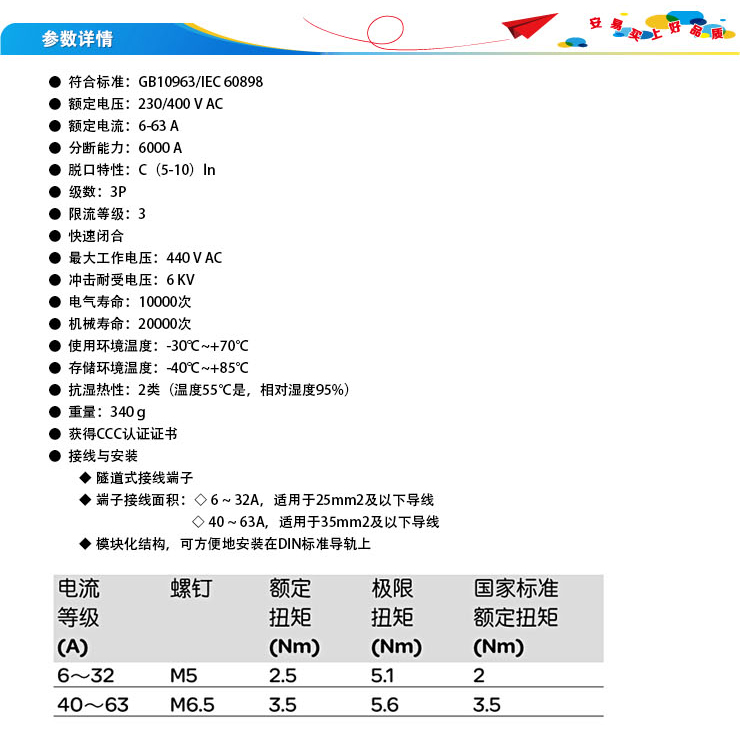 参数详情

安易买上好品质

● 符合标准：GB10963/IEC 60898
● 额定电压：230/400 V AC
● 额定电流：6-63 A
● 分断能力：6000 A
● 脱口特性：C（5-10）In
● 级数：3P
● 限流等级：3
● 快速闭合
● 最大工作电压：440 V AC
● 冲击耐受电压：6 KV
● 电气寿命：10000次
● 机械寿命：20000次
● 使用环境温度：-30℃~+70℃
● 存储环境温度：-40℃~+85℃
● 抗湿热性：2类（温度55℃是，相对湿度95%）
● 重量：340 g
● 获得CCC认证证书
● 接线与安装
◆ 隧道式接线端子
◆ 端子接线面积：◇ 6 ~ 32A，适用于25mm2及以下导线
◇ 40 ~ 63A，适用于35mm2及以下导线
◆ 模块化结构，可方便地安装在DIN标准导轨上

| 电流等级 (A) | 螺钉 | 额定扭矩 (Nm) | 极限扭矩 (Nm) | 国家标准额定扭矩 (Nm) |
|---|---|---|---|---|
| 6～32 | M5 | 2.5 | 5.1 | 2 |
| 40～63 | M6.5 | 3.5 | 5.6 | 3.5 |